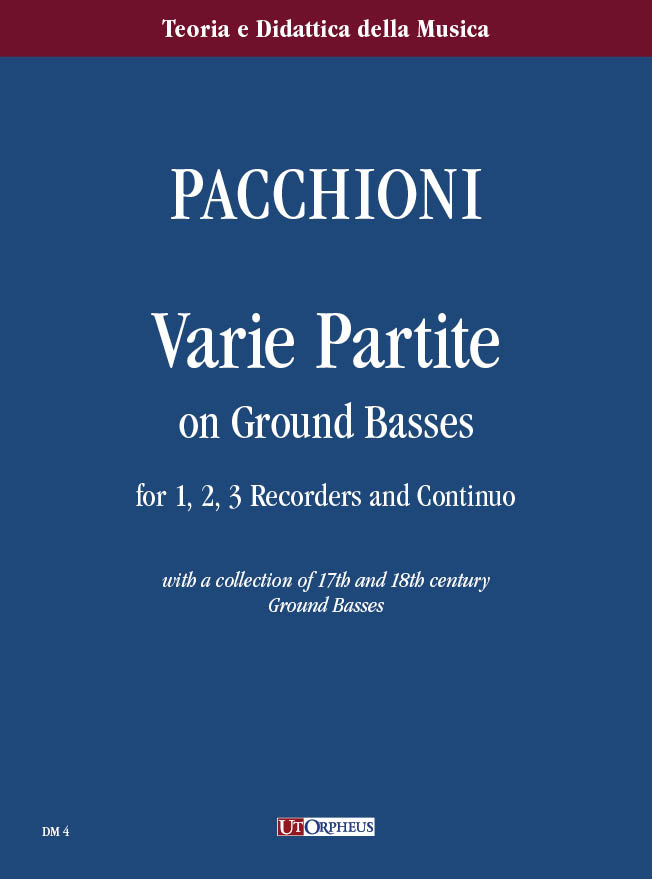 Teoria e Didattica della Musica

PACCHIONI

Varie Partite

on Ground Basses

for 1, 2, 3 Recorders and Continuo

with a collection of 17th and 18th century Ground Basses

DM 4

UT ORPHEUS